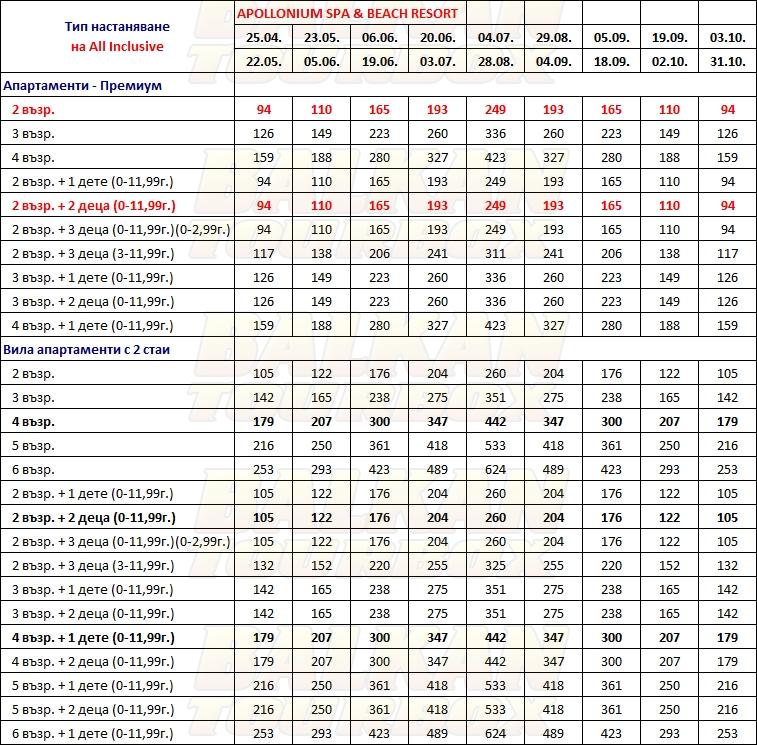 | Тип настаняване на All Inclusive | APOLLONIUM SPA & BEACH RESORT | | | | | | | | |
|---|---|---|---|---|---|---|---|---|---|
| | 25.04. | 23.05. | 06.06. | 20.06. | 04.07. | 29.08. | 05.09. | 19.09. | 03.10. |
| | 22.05. | 05.06. | 19.06. | 03.07. | 28.08. | 04.09. | 18.09. | 02.10. | 31.10. |
| Апартаменти - Премиум | | | | | | | | | |
| 2 възр. | 94 | 110 | 165 | 193 | 249 | 193 | 165 | 110 | 94 |
| 3 възр. | 126 | 149 | 223 | 260 | 336 | 260 | 223 | 149 | 126 |
| 4 възр. | 159 | 188 | 280 | 327 | 423 | 327 | 280 | 188 | 159 |
| 2 възр. + 1 дете (0-11,99г.) | 94 | 110 | 165 | 193 | 249 | 193 | 165 | 110 | 94 |
| 2 възр. + 2 деца (0-11,99г.) | 94 | 110 | 165 | 193 | 249 | 193 | 165 | 110 | 94 |
| 2 възр. + 3 деца (0-11,99г.)(0-2,99г.) | 94 | 110 | 165 | 193 | 249 | 193 | 165 | 110 | 94 |
| 2 възр. + 3 деца (3-11,99г.) | 117 | 138 | 206 | 241 | 311 | 241 | 206 | 138 | 117 |
| 3 възр. + 1 дете (0-11,99г.) | 126 | 149 | 223 | 260 | 336 | 260 | 223 | 149 | 126 |
| 3 възр. + 2 деца (0-11,99г.) | 126 | 149 | 223 | 260 | 336 | 260 | 223 | 149 | 126 |
| 4 възр. + 1 дете (0-11,99г.) | 159 | 188 | 280 | 327 | 423 | 327 | 280 | 188 | 159 |
| Вила апартаменти с 2 стаи | | | | | | | | | |
| 2 възр. | 105 | 122 | 176 | 204 | 260 | 204 | 176 | 122 | 105 |
| 3 възр. | 142 | 165 | 238 | 275 | 351 | 275 | 238 | 165 | 142 |
| 4 възр. | 179 | 207 | 300 | 347 | 442 | 347 | 300 | 207 | 179 |
| 5 възр. | 216 | 250 | 361 | 418 | 533 | 418 | 361 | 250 | 216 |
| 6 възр. | 253 | 293 | 423 | 489 | 624 | 489 | 423 | 293 | 253 |
| 2 възр. + 1 дете (0-11,99г.) | 105 | 122 | 176 | 204 | 260 | 204 | 176 | 122 | 105 |
| 2 възр. + 2 деца (0-11,99г.) | 105 | 122 | 176 | 204 | 260 | 204 | 176 | 122 | 105 |
| 2 възр. + 3 деца (0-11,99г.)(0-2,99г.) | 105 | 122 | 176 | 204 | 260 | 204 | 176 | 122 | 105 |
| 2 възр. + 3 деца (3-11,99г.) | 132 | 152 | 220 | 255 | 325 | 255 | 220 | 152 | 132 |
| 3 възр. + 1 дете (0-11,99г.) | 142 | 165 | 238 | 275 | 351 | 275 | 238 | 165 | 142 |
| 3 възр. + 2 деца (0-11,99г.) | 142 | 165 | 238 | 275 | 351 | 275 | 238 | 165 | 142 |
| 4 възр. + 1 дете (0-11,99г.) | 179 | 207 | 300 | 347 | 442 | 347 | 300 | 207 | 179 |
| 4 възр. + 2 деца (0-11,99г.) | 179 | 207 | 300 | 347 | 442 | 347 | 300 | 207 | 179 |
| 5 възр. + 1 дете (0-11,99г.) | 216 | 250 | 361 | 418 | 533 | 418 | 361 | 250 | 216 |
| 5 възр. + 2 деца (0-11,99г.) | 216 | 250 | 361 | 418 | 533 | 418 | 361 | 250 | 216 |
| 6 възр. + 1 дете (0-11,99г.) | 253 | 293 | 423 | 489 | 624 | 489 | 423 | 293 | 253 |